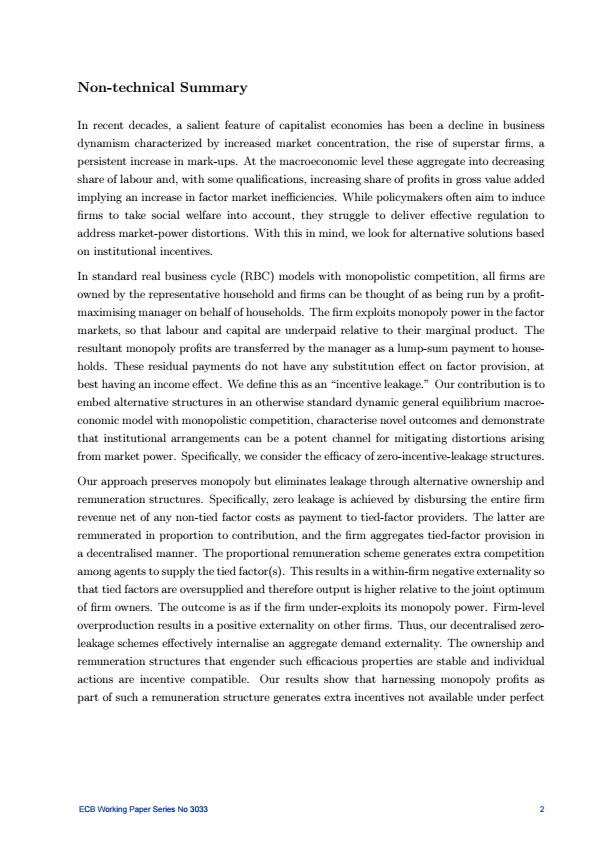 Non-technical Summary

In recent decades, a salient feature of capitalist economies has been a decline in business dynamism characterized by increased market concentration, the rise of superstar firms, a persistent increase in mark-ups. At the macroeconomic level these aggregate into decreasing share of labour and, with some qualifications, increasing share of profits in gross value added implying an increase in factor market inefficiencies. While policymakers often aim to induce firms to take social welfare into account, they struggle to deliver effective regulation to address market-power distortions. With this in mind, we look for alternative solutions based on institutional incentives.

In standard real business cycle (RBC) models with monopolistic competition, all firms are owned by the representative household and firms can be thought of as being run by a profit-maximising manager on behalf of households. The firm exploits monopoly power in the factor markets, so that labour and capital are underpaid relative to their marginal product. The resultant monopoly profits are transferred by the manager as a lump-sum payment to households. These residual payments do not have any substitution effect on factor provision, at best having an income effect. We define this as an "incentive leakage." Our contribution is to embed alternative structures in an otherwise standard dynamic general equilibrium macroeconomic model with monopolistic competition, characterise novel outcomes and demonstrate that institutional arrangements can be a potent channel for mitigating distortions arising from market power. Specifically, we consider the efficacy of zero-incentive-leakage structures.

Our approach preserves monopoly but eliminates leakage through alternative ownership and remuneration structures. Specifically, zero leakage is achieved by disbursing the entire firm revenue net of any non-tied factor costs as payment to tied-factor providers. The latter are remunerated in proportion to contribution, and the firm aggregates tied-factor provision in a decentralised manner. The proportional remuneration scheme generates extra competition among agents to supply the tied factor(s). This results in a within-firm negative externality so that tied factors are oversupplied and therefore output is higher relative to the joint optimum of firm owners. The outcome is as if the firm under-exploits its monopoly power. Firm-level overproduction results in a positive externality on other firms. Thus, our decentralised zero-leakage schemes effectively internalise an aggregate demand externality. The ownership and remuneration structures that engender such efficacious properties are stable and individual actions are incentive compatible. Our results show that harnessing monopoly profits as part of such a remuneration structure generates extra incentives not available under perfect

ECB Working Paper Series No 3033 2